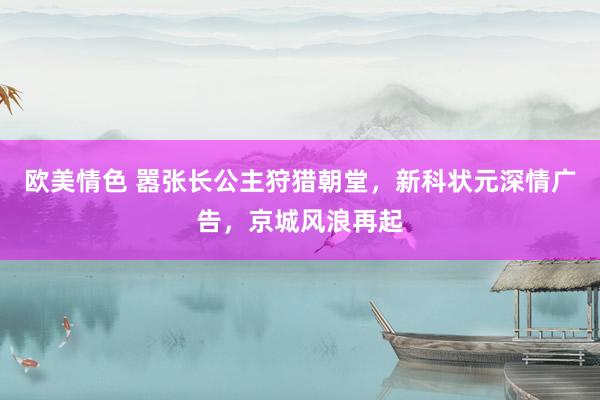 欧美情色 嚣张长公主狩猎朝堂，新科状元深情广告，京城风浪再起